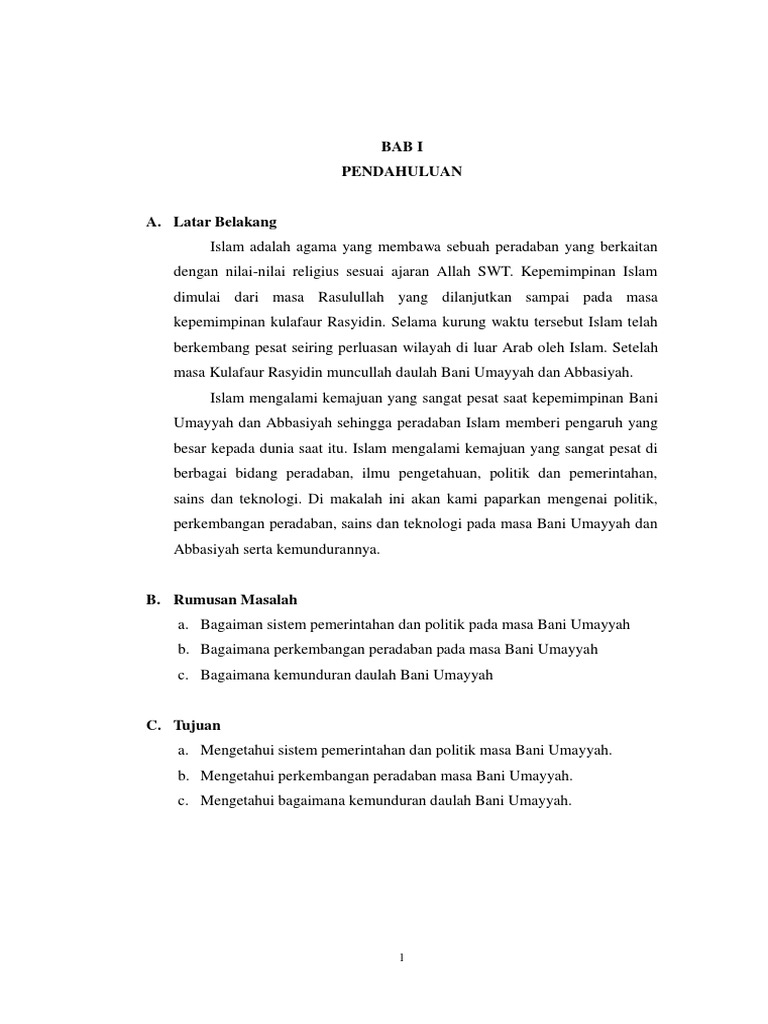 BAB I
PENDAHULUAN

A. Latar Belakang

Islam adalah agama yang membawa sebuah peradaban yang berkaitan dengan nilai-nilai religius sesuai ajaran Allah SWT. Kepemimpinan Islam dimulai dari masa Rasulullah yang dilanjutkan sampai pada masa kepemimpinan kulafaur Rasyidin. Selama kurung waktu tersebut Islam telah berkembang pesat seiring perluasan wilayah di luar Arab oleh Islam. Setelah masa Kulafaur Rasyidin muncullah daulah Bani Umayyah dan Abbasiyah.

Islam mengalami kemajuan yang sangat pesat saat kepemimpinan Bani Umayyah dan Abbasiyah sehingga peradaban Islam memberi pengaruh yang besar kepada dunia saat itu. Islam mengalami kemajuan yang sangat pesat di berbagai bidang peradaban, ilmu pengetahuan, politik dan pemerintahan, sains dan teknologi. Di makalah ini akan kami paparkan mengenai politik, perkembangan peradaban, sains dan teknologi pada masa Bani Umayyah dan Abbasiyah serta kemundurannya.

B. Rumusan Masalah
a. Bagaiman sistem pemerintahan dan politik pada masa Bani Umayyah
b. Bagaimana perkembangan peradaban pada masa Bani Umayyah
c. Bagaimana kemunduran daulah Bani Umayyah

C. Tujuan
a. Mengetahui sistem pemerintahan dan politik masa Bani Umayyah.
b. Mengetahui perkembangan peradaban masa Bani Umayyah.
c. Mengetahui bagaimana kemunduran daulah Bani Umayyah.

1